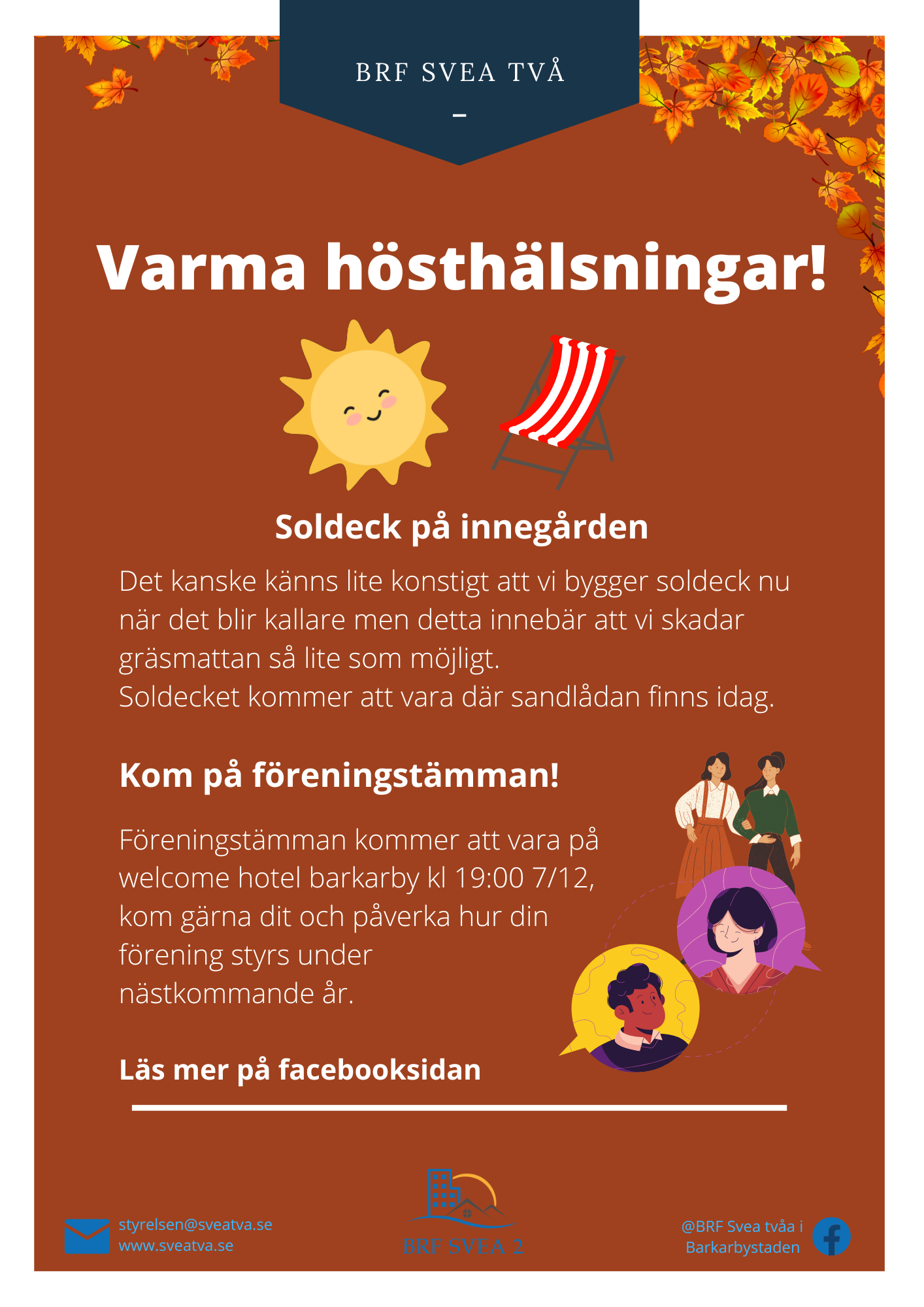 BRF SVEA TVÅ

-

Varma hösthälsningar!

Soldeck på innegården

Det kanske känns lite konstigt att vi bygger soldeck nu när det blir kallare men detta innebär att vi skadar gräsmattan så lite som möjligt.
Soldecket kommer att vara där sandlådan finns idag.

Kom på föreningstämman!

Föreningstämman kommer att vara på welcome hotel barkarby kl 19:00 7/12, kom gärna dit och påverka hur din förening styrs under nästkommande år.

Läs mer på facebooksidan

styrelsen@sveatva.se
www.sveatva.se

BRF SVEA 2

@BRF Svea tvåa i
Barkarbystaden